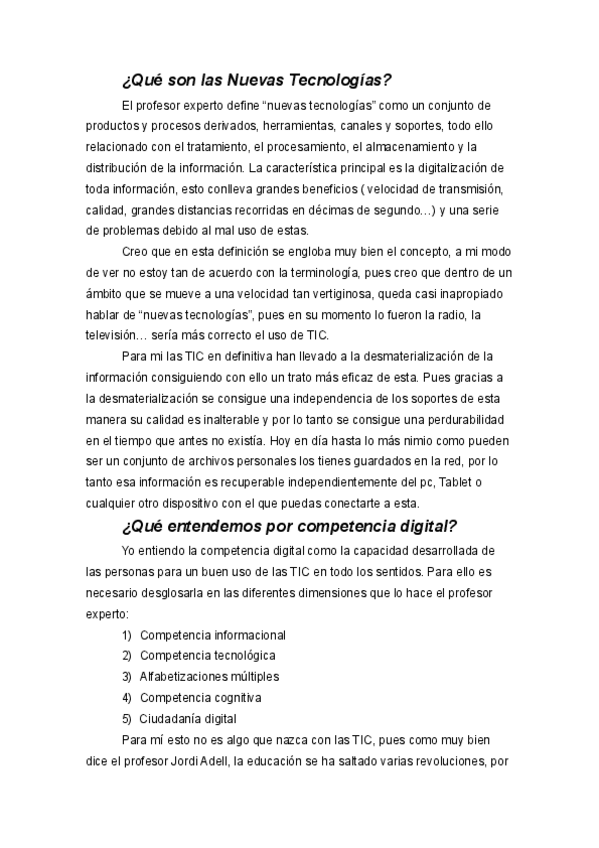 ¿Qué son las Nuevas Tecnologías?

El profesor experto define “nuevas tecnologías” como un conjunto de productos y procesos derivados, herramientas, canales y soportes, todo ello relacionado con el tratamiento, el procesamiento, el almacenamiento y la distribución de la información. La característica principal es la digitalización de toda información, esto conlleva grandes beneficios ( velocidad de transmisión, calidad, grandes distancias recorridas en décimas de segundo…) y una serie de problemas debido al mal uso de estas.

Creo que en esta definición se engloba muy bien el concepto, a mi modo de ver no estoy tan de acuerdo con la terminología, pues creo que dentro de un ámbito que se mueve a una velocidad tan vertiginosa, queda casi inapropiado hablar de “nuevas tecnologías”, pues en su momento lo fueron la radio, la televisión… sería más correcto el uso de TIC.

Para mi las TIC en definitiva han llevado a la desmaterialización de la información consiguiendo con ello un trato más eficaz de esta. Pues gracias a la desmaterialización se consigue una independencia de los soportes de esta manera su calidad es inalterable y por lo tanto se consigue una perdurabilidad en el tiempo que antes no existía. Hoy en día hasta lo más nimio como pueden ser un conjunto de archivos personales los tienes guardados en la red, por lo tanto esa información es recuperable independientemente del pc, Tablet o cualquier otro dispositivo con el que puedas conectarte a esta.

¿Qué entendemos por competencia digital?

Yo entiendo la competencia digital como la capacidad desarrollada de las personas para un buen uso de las TIC en todo los sentidos. Para ello es necesario desglosarla en las diferentes dimensiones que lo hace el profesor experto:

1) Competencia informacional
2) Competencia tecnológica
3) Alfabetizaciones múltiples
4) Competencia cognitiva
5) Ciudadanía digital

Para mí esto no es algo que nazca con las TIC, pues como muy bien dice el profesor Jordi Adell, la educación se ha saltado varias revoluciones, por